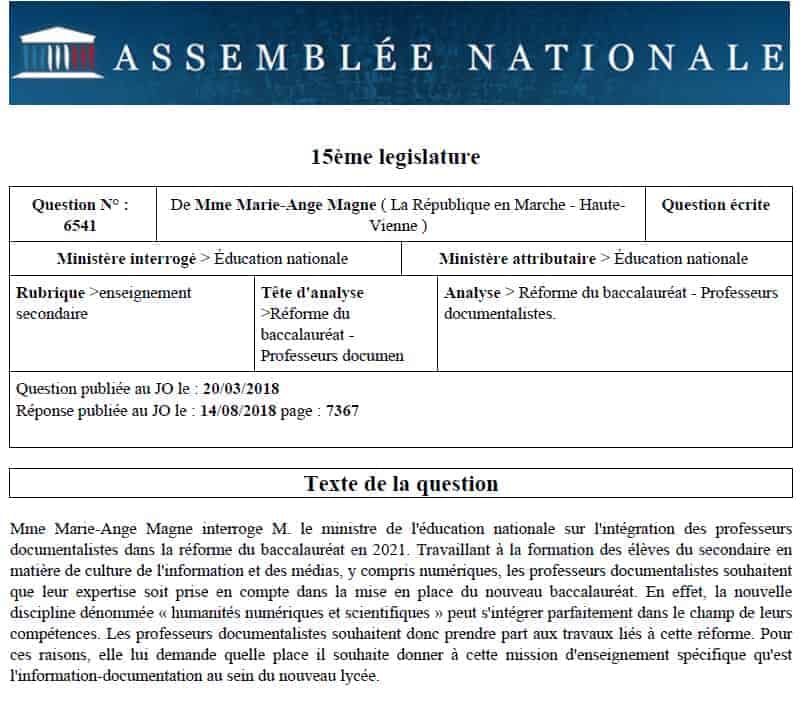 ASSEMBLÉE NATIONALE

15ème legislature

| Question N° : 6541 | De Mme Marie-Ange Magne ( La République en Marche - Haute-Vienne ) | Question écrite |
|---|---|---|

| Ministère interrogé > Éducation nationale | Ministère attributaire > Éducation nationale |
|---|---|

| Rubrique >enseignement secondaire | Tête d'analyse >Réforme du baccalauréat - Professeurs documen | Analyse > Réforme du baccalauréat - Professeurs documentalistes. |
|---|---|---|

Question publiée au JO le : 20/03/2018
Réponse publiée au JO le : 14/08/2018 page : 7367

Texte de la question

Mme Marie-Ange Magne interroge M. le ministre de l'éducation nationale sur l'intégration des professeurs documentalistes dans la réforme du baccalauréat en 2021. Travaillant à la formation des élèves du secondaire en matière de culture de l'information et des médias, y compris numériques, les professeurs documentalistes souhaitent que leur expertise soit prise en compte dans la mise en place du nouveau baccalauréat. En effet, la nouvelle discipline dénommée « humanités numériques et scientifiques » peut s'intégrer parfaitement dans le champ de leurs compétences. Les professeurs documentalistes souhaitent donc prendre part aux travaux liés à cette réforme. Pour ces raisons, elle lui demande quelle place il souhaite donner à cette mission d'enseignement spécifique qu'est l'information-documentation au sein du nouveau lycée.